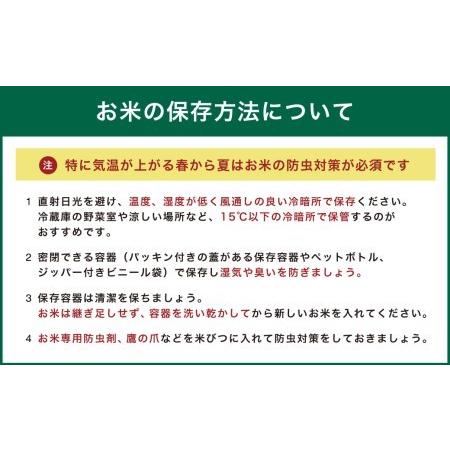 お米の保存方法について

注 特に気温が上がる春から夏はお米の防虫対策が必須です

1 直射日光を避け、温度、湿度が低く風通しの良い冷暗所で保存ください。冷蔵庫の野菜室や涼しい場所など、15℃以下の冷暗所で保管するのがおすすめです。

2 密閉できる容器（パッキン付きの蓋がある保存容器やペットボトル、ジッパー付きビニール袋）で保存し湿気や臭いを防ぎましょう。

3 保存容器は清潔を保ちましょう。お米は継ぎ足しせず、容器を洗い乾かしてから新しいお米を入れてください。

4 お米専用防虫剤、鷹の爪などを米びつに入れて防虫対策をしておきましょう。